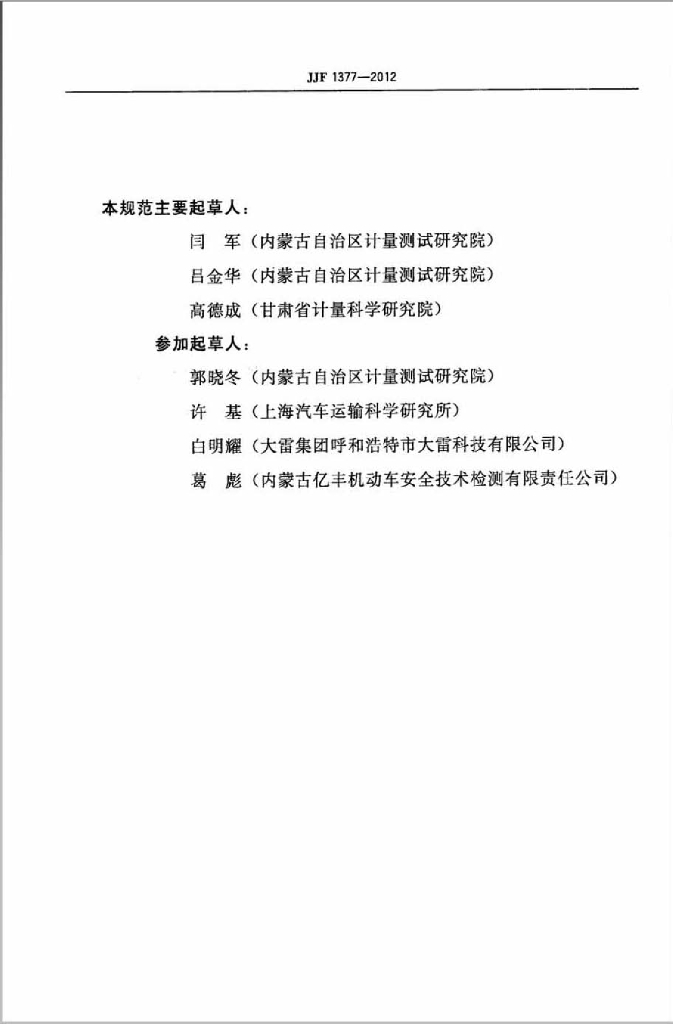 JJF 1377—2012

本规范主要起草人：

闫　军（内蒙古自治区计量测试研究院）

吕金华（内蒙古自治区计量测试研究院）

高德成（甘肃省计量科学研究院）

参加起草人：

郭晓冬（内蒙古自治区计量测试研究院）

许　基（上海汽车运输科学研究所）

白明耀（大雷集团呼和浩特市大雷科技有限公司）

葛　彪（内蒙古亿丰机动车安全技术检测有限责任公司）